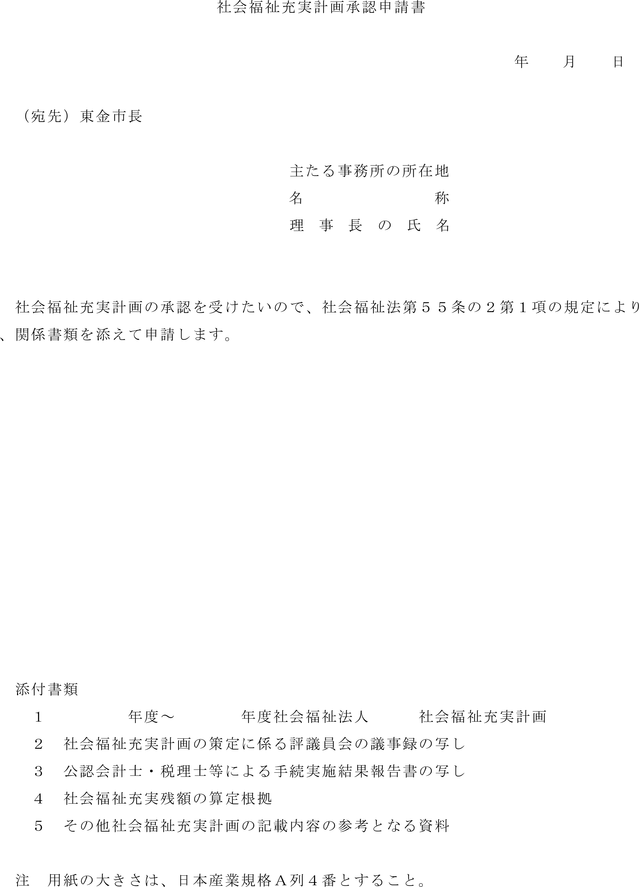 社会福祉充実計画承認申請書

年　月　日

（宛先）東金市長

主たる事務所の所在地
名　　　　称
理 事 長 の 氏 名

社会福祉充実計画の承認を受けたいので、社会福祉法第５５条の２第１項の規定により、関係書類を添えて申請します。

添付書類
１　　年度～　　年度社会福祉法人　　社会福祉充実計画
２　社会福祉充実計画の策定に係る評議員会の議事録の写し
３　公認会計士・税理士等による手続実施結果報告書の写し
４　社会福祉充実残額の算定根拠
５　その他社会福祉充実計画の記載内容の参考となる資料

注　用紙の大きさは、日本産業規格Ａ列４番とすること。